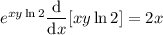 $e^{xy \ln 2} \frac{\mathrm{d}}{\mathrm{d}x}[xy \ln 2] = 2x$